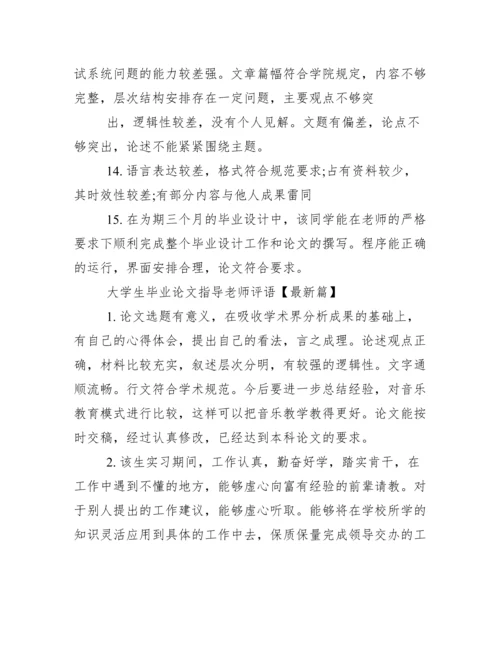 试系统问题的能力较差强。文章篇幅符合学院规定，内容不够完整，层次结构安排存在一定问题，主要观点不够突

出，逻辑性较差，没有个人见解。文题有偏差，论点不够突出，论述不能紧紧围绕主题。

14. 语言表达较差，格式符合规范要求;占有资料较少，其时效性较差;有部分内容与他人成果雷同

15. 在为期三个月的毕业设计中，该同学能在老师的严格要求下顺利完成整个毕业设计工作和论文的撰写。程序能正确的运行，界面安排合理，论文符合要求。

大学生毕业论文指导老师评语【最新篇】

1. 论文选题有意义，在吸收学术界分析成果的基础上，有自己的心得体会，提出自己的看法，言之成理。论述观点正确，材料比较充实，叙述层次分明，有较强的逻辑性。文字通顺流畅。行文符合学术规范。今后要进一步总结经验，对音乐教育模式进行比较，这样可以把音乐教学教得更好。论文能按时交稿，经过认真修改，已经达到本科论文的要求。

2. 该生实习期间，工作认真，勤奋好学，踏实肯干，在工作中遇到不懂的地方，能够虚心向富有经验的前辈请教。对于别人提出的工作建议，能够虚心听取。能够将在学校所学的知识灵活应用到具体的工作中去，保质保量完成领导交办的工